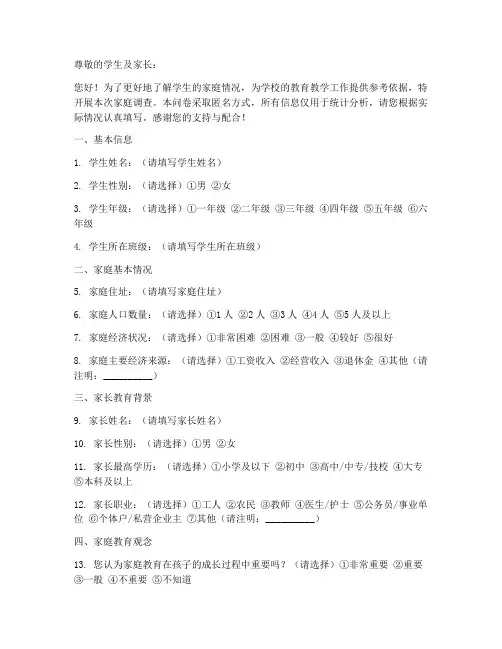 尊敬的学生及家长：

您好！为了更好地了解学生的家庭情况，为学校的教育教学工作提供参考依据，特开展本次家庭调查。本问卷采取匿名方式，所有信息仅用于统计分析，请您根据实际情况认真填写。感谢您的支持与配合！

一、基本信息

1. 学生姓名：（请填写学生姓名）

2. 学生性别：（请选择）①男 ②女

3. 学生年级：（请选择）①一年级 ②二年级 ③三年级 ④四年级 ⑤五年级 ⑥六年级

4. 学生所在班级：（请填写学生所在班级）

二、家庭基本情况

5. 家庭住址：（请填写家庭住址）

6. 家庭人口数量：（请选择）①1 人 ②2 人 ③3 人 ④4 人 ⑤5 人及以上

7. 家庭经济状况：（请选择）①非常困难 ②困难 ③一般 ④较好 ⑤很好

8. 家庭主要经济来源：（请选择）①工资收入 ②经营收入 ③退休金 ④其他（请注明：__________）

三、家长教育背景

9. 家长姓名：（请填写家长姓名）

10. 家长性别：（请选择）①男 ②女

11. 家长最高学历：（请选择）①小学及以下 ②初中 ③高中/中专/技校 ④大专 ⑤本科及以上

12. 家长职业：（请选择）①工人 ②农民 ③教师 ④医生/护士 ⑤公务员/事业单位 ⑥个体户/私营企业主 ⑦其他（请注明：__________）

四、家庭教育观念

13. 您认为家庭教育在孩子的成长过程中重要吗？（请选择）①非常重要 ②重要 ③一般 ④不重要 ⑤不知道